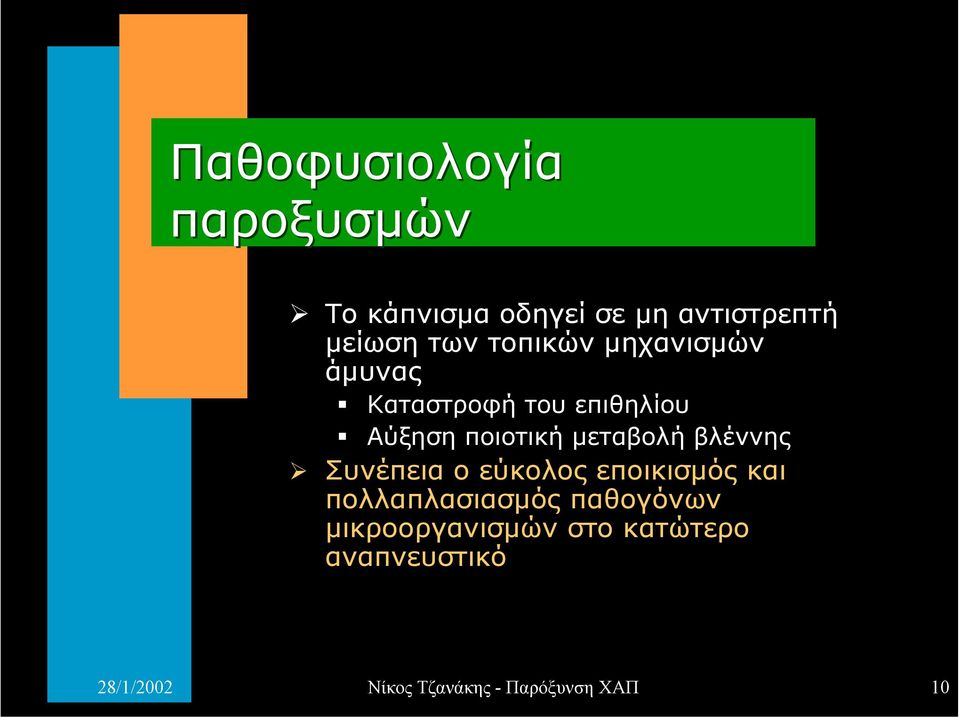 Παθοφυσιολογία παροξυσμών

➢ Το κάπνισμα οδηγεί σε μη αντιστρεπτή μείωση των τοπικών μηχανισμών άμυνας

▪ Καταστροφή του επιθηλίου

▪ Αύξηση ποιοτική μεταβολή βλέννης

➢ Συνέπεια ο εύκολος εποικισμός και πολλαπλασιασμός παθογόνων μικροοργανισμών στο κατώτερο αναπνευστικό

28/1/2002

Νίκος Τζανάκης - Παρόξυνση ΧΑΠ

10